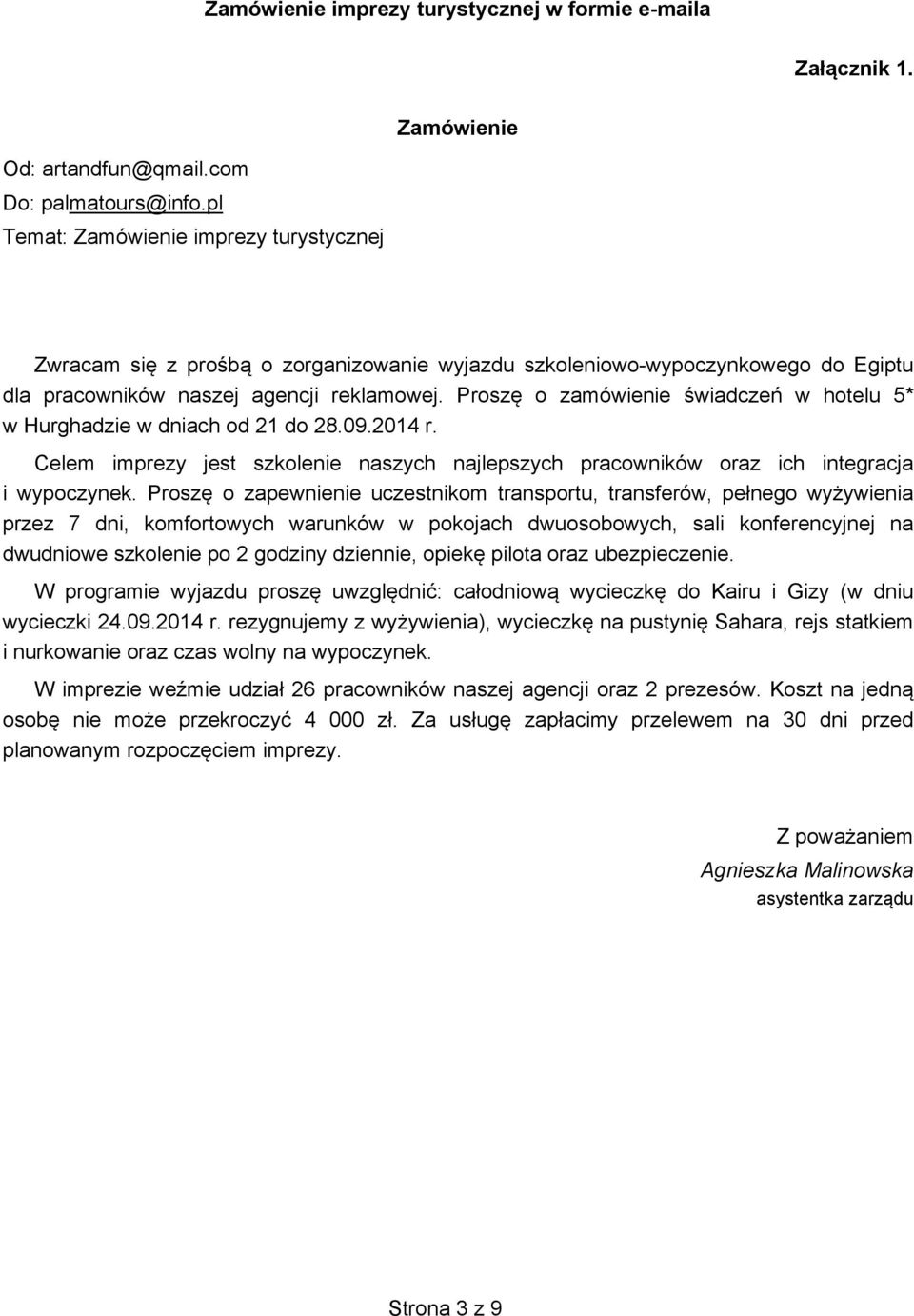 Zamówienie imprezy turystycznej w formie e-maila

Załącznik 1.

Zamówienie

Od: artandfun@qmail.com
Do: palmatours@info.pl
Temat: Zamówienie imprezy turystycznej

Zwracam się z prośbą o zorganizowanie wyjazdu szkoleniowo-wypoczynkowego do Egiptu dla pracowników naszej agencji reklamowej. Proszę o zamówienie świadczeń w hotelu 5* w Hurghadzie w dniach od 21 do 28.09.2014 r.

Celem imprezy jest szkolenie naszych najlepszych pracowników oraz ich integracja i wypoczynek. Proszę o zapewnienie uczestnikom transportu, transferów, pełnego wyżywienia przez 7 dni, komfortowych warunków w pokojach dwuosobowych, sali konferencyjnej na dwudniowe szkolenie po 2 godziny dziennie, opiekę pilota oraz ubezpieczenie.

W programie wyjazdu proszę uwzględnić: całodniową wycieczkę do Kairu i Gizy (w dniu wycieczki 24.09.2014 r. rezygnujemy z wyżywienia), wycieczkę na pustynię Sahara, rejs statkiem i nurkowanie oraz czas wolny na wypoczynek.

W imprezie weźmie udział 26 pracowników naszej agencji oraz 2 prezesów. Koszt na jedną osobę nie może przekroczyć 4 000 zł. Za usługę zapłacimy przelewem na 30 dni przed planowanym rozpoczęciem imprezy.

Z poważaniem
Agnieszka Malinowska
asystentka zarządu

Strona 3 z 9